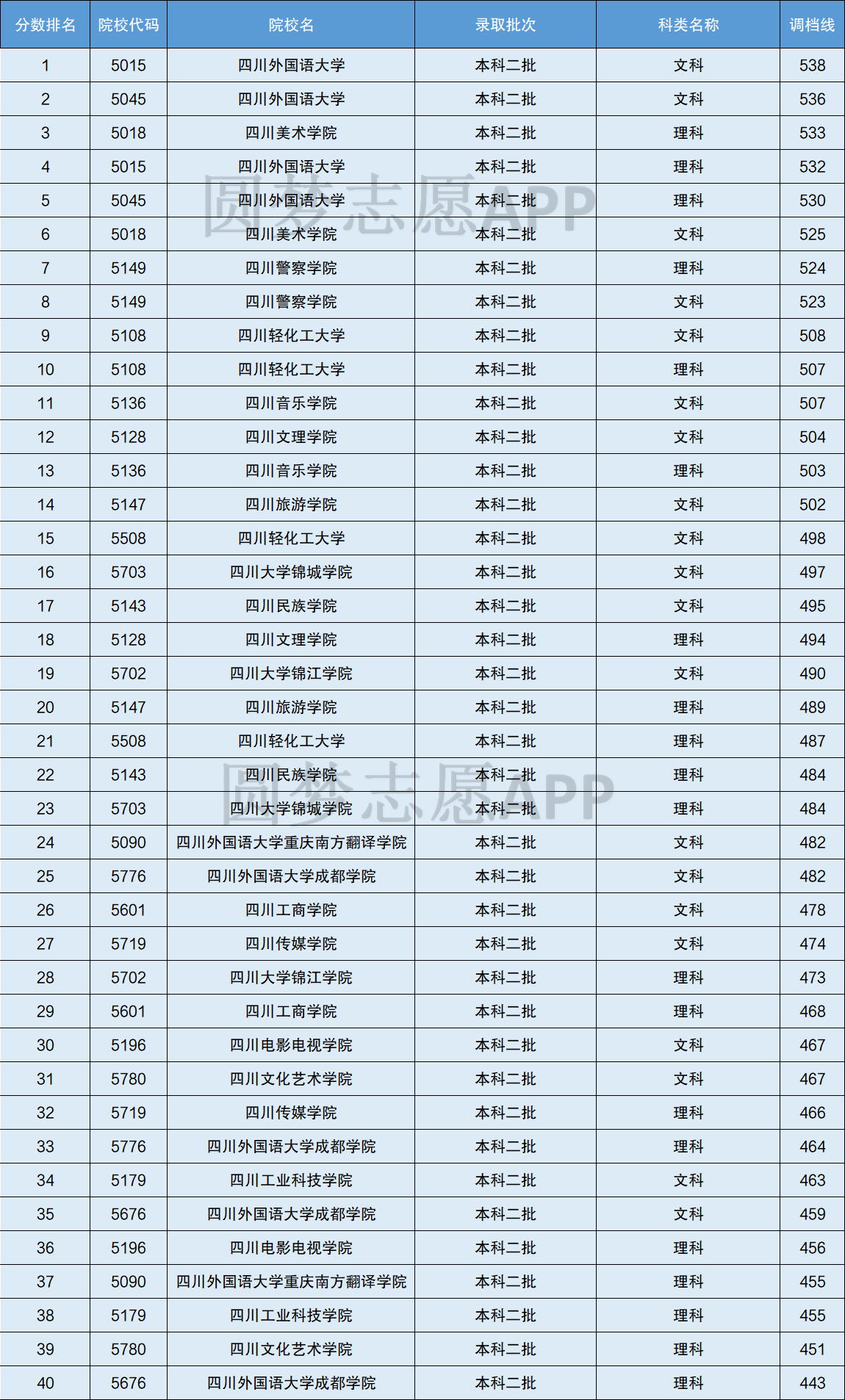 | 分数排名 | 院校代码 | 院校名 | 录取批次 | 科类名称 | 调档线 |
|---|---|---|---|---|---|
| 1 | 5015 | 四川外国语大学 | 本科二批 | 文科 | 538 |
| 2 | 5045 | 四川外国语大学 | 本科二批 | 文科 | 536 |
| 3 | 5018 | 四川美术学院 | 本科二批 | 理科 | 533 |
| 4 | 5015 | 四川外国语大学 | 本科二批 | 理科 | 532 |
| 5 | 5045 | 四川外国语大学 | 本科二批 | 理科 | 530 |
| 6 | 5018 | 四川美术学院 | 本科二批 | 文科 | 525 |
| 7 | 5149 | 四川警察学院 | 本科二批 | 理科 | 524 |
| 8 | 5149 | 四川警察学院 | 本科二批 | 文科 | 523 |
| 9 | 5108 | 四川轻化工大学 | 本科二批 | 文科 | 508 |
| 10 | 5108 | 四川轻化工大学 | 本科二批 | 理科 | 507 |
| 11 | 5136 | 四川音乐学院 | 本科二批 | 文科 | 507 |
| 12 | 5128 | 四川文理学院 | 本科二批 | 文科 | 504 |
| 13 | 5136 | 四川音乐学院 | 本科二批 | 理科 | 503 |
| 14 | 5147 | 四川旅游学院 | 本科二批 | 文科 | 502 |
| 15 | 5508 | 四川轻化工大学 | 本科二批 | 文科 | 498 |
| 16 | 5703 | 四川大学锦城学院 | 本科二批 | 文科 | 497 |
| 17 | 5143 | 四川民族学院 | 本科二批 | 文科 | 495 |
| 18 | 5128 | 四川文理学院 | 本科二批 | 理科 | 494 |
| 19 | 5702 | 四川大学锦江学院 | 本科二批 | 文科 | 490 |
| 20 | 5147 | 四川旅游学院 | 本科二批 | 理科 | 489 |
| 21 | 5508 | 四川轻化工大学 | 本科二批 | 理科 | 487 |
| 22 | 5143 | 四川民族学院 | 本科二批 | 理科 | 484 |
| 23 | 5703 | 四川大学锦城学院 | 本科二批 | 理科 | 484 |
| 24 | 5090 | 四川外国语大学重庆南方翻译学院 | 本科二批 | 文科 | 482 |
| 25 | 5776 | 四川外国语大学成都学院 | 本科二批 | 文科 | 482 |
| 26 | 5601 | 四川工商学院 | 本科二批 | 文科 | 478 |
| 27 | 5719 | 四川传媒学院 | 本科二批 | 文科 | 474 |
| 28 | 5702 | 四川大学锦江学院 | 本科二批 | 理科 | 473 |
| 29 | 5601 | 四川工商学院 | 本科二批 | 理科 | 468 |
| 30 | 5196 | 四川电影电视学院 | 本科二批 | 文科 | 467 |
| 31 | 5780 | 四川文化艺术学院 | 本科二批 | 文科 | 467 |
| 32 | 5719 | 四川传媒学院 | 本科二批 | 理科 | 466 |
| 33 | 5776 | 四川外国语大学成都学院 | 本科二批 | 理科 | 464 |
| 34 | 5179 | 四川工业科技学院 | 本科二批 | 文科 | 463 |
| 35 | 5676 | 四川外国语大学成都学院 | 本科二批 | 文科 | 459 |
| 36 | 5196 | 四川电影电视学院 | 本科二批 | 理科 | 456 |
| 37 | 5090 | 四川外国语大学重庆南方翻译学院 | 本科二批 | 理科 | 455 |
| 38 | 5179 | 四川工业科技学院 | 本科二批 | 理科 | 455 |
| 39 | 5780 | 四川文化艺术学院 | 本科二批 | 理科 | 451 |
| 40 | 5676 | 四川外国语大学成都学院 | 本科二批 | 理科 | 443 |

圆梦志愿APP
圆梦志愿APP